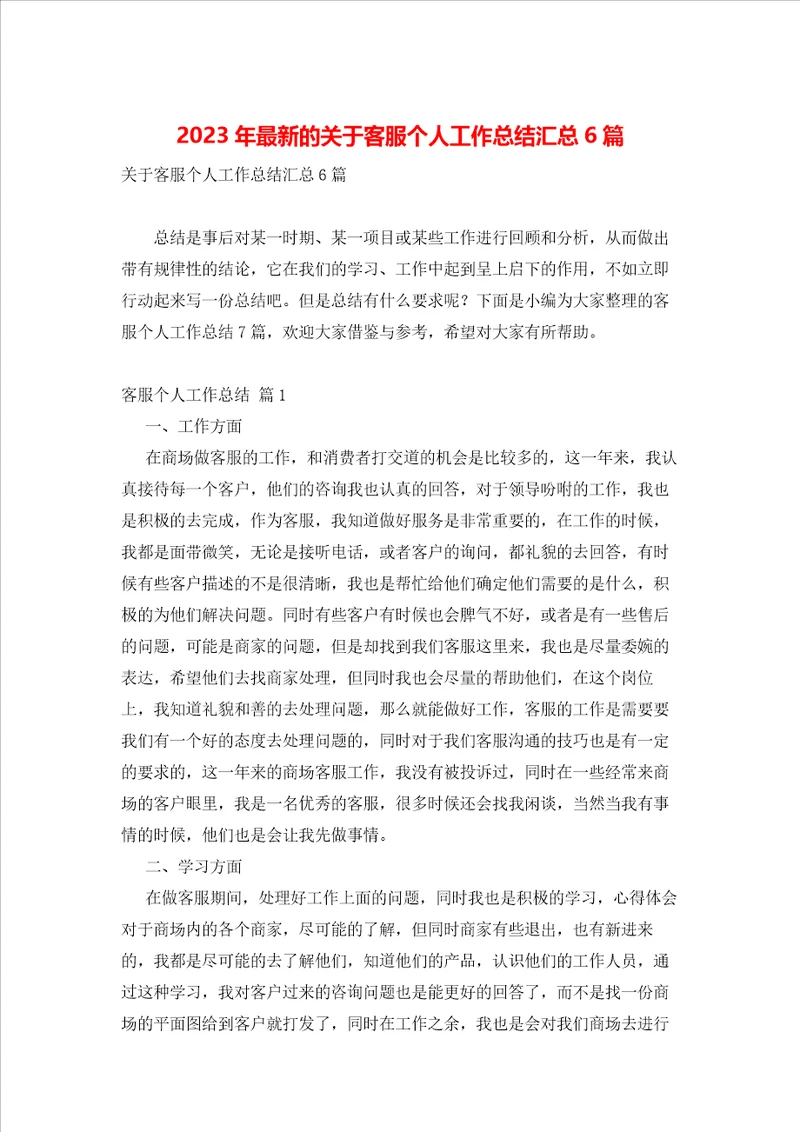 2023年最新的关于客服个人工作总结汇总6篇

关于客服个人工作总结汇总6篇

总结是事后对某一时期、某一项目或某些工作进行回顾和分析，从而做出带有规律性的结论，它在我们的学习、工作中起到呈上启下的作用，不如立即行动起来写一份总结吧。但是总结有什么要求呢？下面是小编为大家整理的客服个人工作总结7篇，欢迎大家借鉴与参考，希望对大家有所帮助。

客服个人工作总结 篇1

一、工作方面

在商场做客服的工作，和消费者打交道的机会是比较多的，这一年来，我认真接待每一个客户，他们的咨询我也认真的回答，对于领导吩咐的工作，我也是积极的去完成，作为客服，我知道做好服务是非常重要的，在工作的时候，我都是面带微笑，无论是接听电话，或者客户的询问，都礼貌的去回答，有时候有些客户描述的不是很清晰，我也是帮忙给他们确定他们需要的是什么，积极的为他们解决问题。同时有些客户有时候也会脾气不好，或者是有一些售后的问题，可能是商家的问题，但是却找到我们客服这里来，我也是尽量委婉的表达，希望他们去找商家处理，但同时我也会尽量的帮助他们，在这个岗位上，我知道礼貌和善的去处理问题，那么就能做好工作，客服的工作是需要要我们有一个好的态度去处理问题的，同时对于我们客服沟通的技巧也是有一定的要求的，这一年来的商场客服工作，我没有被投诉过，同时在一些经常来商场的客户眼里，我是一名优秀的客服，很多时候还会找我闲谈，当然当我有事情的时候，他们也是会让我先做事情。

二、学习方面

在做客服期间，处理好工作上面的问题，同时我也是积极的学习，心得体会对于商场内的各个商家，尽可能的了解，但同时商家有些退出，也有新进来的，我都是尽可能的去了解他们，知道他们的产品，认识他们的工作人员，通过这种学习，我对客户过来的咨询问题也是能更好的回答了，而不是找一份商场的平面图给到客户就打发了，同时在工作之余，我也是会对我们商场去进行